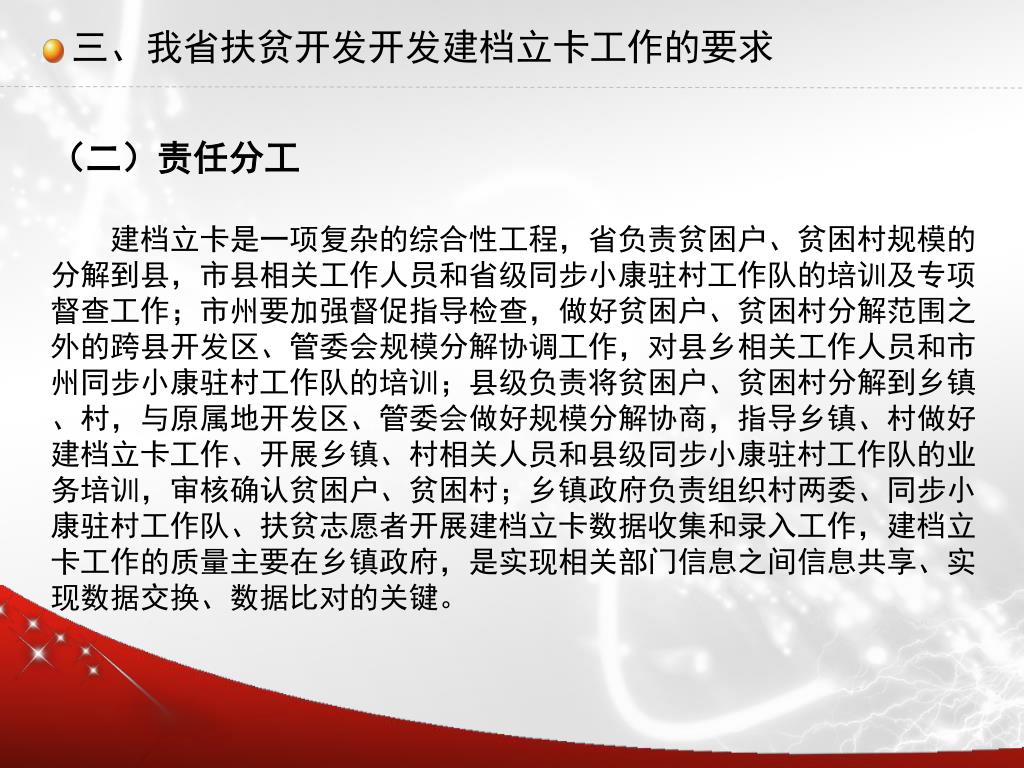 三、我省扶贫开发开发建档立卡工作的要求

（二）责任分工

建档立卡是一项复杂的综合性工程，省负责贫困户、贫困村规模的分解到县，市县相关工作人员和省级同步小康驻村工作队的培训及专项督查工作；市州要加强督促指导检查，做好贫困户、贫困村分解范围之外的跨县开发区、管委会规模分解协调工作，对县乡相关工作人员和市州同步小康驻村工作队的培训；县级负责将贫困户、贫困村分解到乡镇、村，与原属地开发区、管委会做好规模分解协商，指导乡镇、村做好建档立卡工作、开展乡镇、村相关人员和县级同步小康驻村工作队的业务培训，审核确认贫困户、贫困村；乡镇政府负责组织村两委、同步小康驻村工作队、扶贫志愿者开展建档立卡数据收集和录入工作，建档立卡工作的质量主要在乡镇政府，是实现相关部门信息之间信息共享、实现数据交换、数据比对的关键。